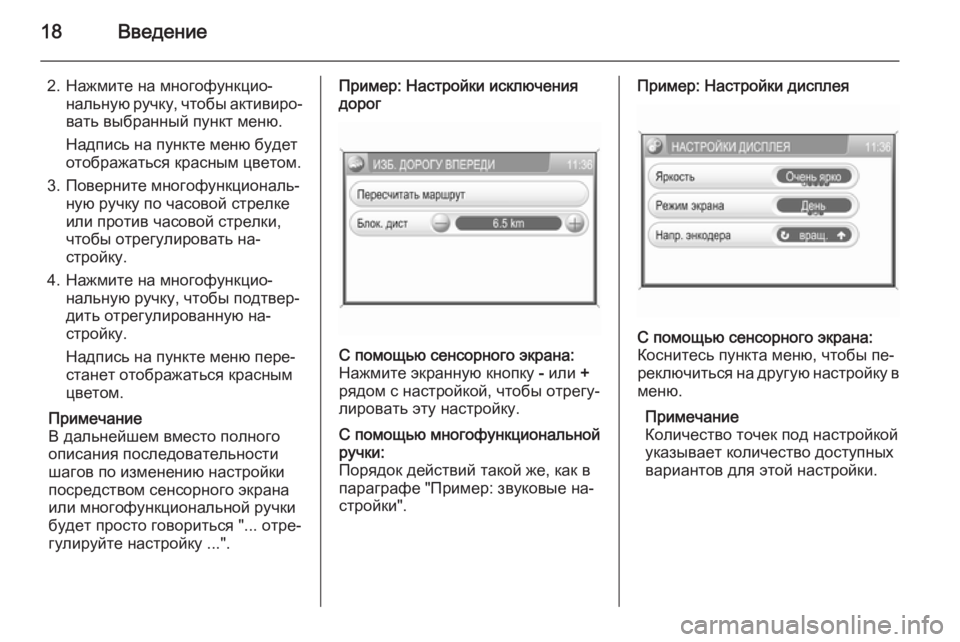 18 Введение

2. Нажмите на многофункциональную ручку, чтобы активировать выбранный пункт меню.

Надпись на пункте меню будет отображаться красным цветом.

3. Поверните многофункциональную ручку по часовой стрелке или против часовой стрелки, чтобы отрегулировать настройку.

4. Нажмите на многофункциональную ручку, чтобы подтвердить отрегулированную настройку.

Надпись на пункте меню перестанет отображаться красным цветом.

Примечание
В дальнейшем вместо полного описания последовательности шагов по изменению настройки посредством сенсорного экрана или многофункциональной ручки будет просто говориться "... отрегулируйте настройку ...".

Пример: Настройки исключения дорог

ИЗБ. ДОРОГУ ВПЕРЕДИ 11:36
Пересчитать маршрут
Блок. дист 6.5 km

С помощью сенсорного экрана:
Нажмите экранную кнопку - или + рядом с настройкой, чтобы отрегулировать эту настройку.

С помощью многофункциональной ручки:
Порядок действий такой же, как в параграфе "Пример: звуковые настройки".

Пример: Настройки дисплея

НАСТРОЙКИ ДИСПЛЕЯ 11:36
Яркость Очень ярко
Режим экрана День
Напр. энкодера вращ.

С помощью сенсорного экрана:
Коснитесь пункта меню, чтобы переключиться на другую настройку в меню.

Примечание
Количество точек под настройкой указывает количество доступных вариантов для этой настройки.

carmanualsonline.info